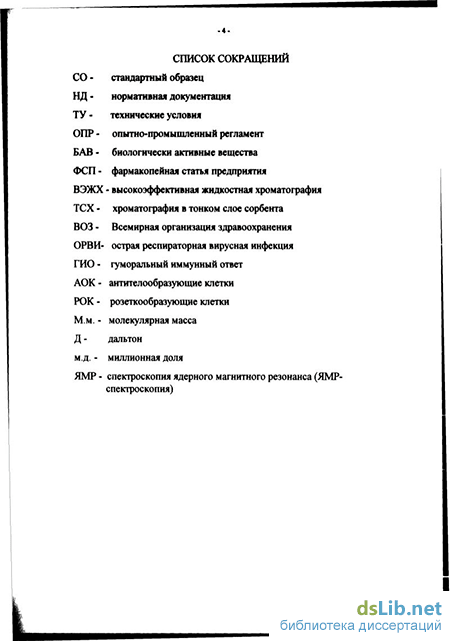 - 4 -

СПИСОК СОКРАЩЕНИЙ

СО - стандартный образец

НД - нормативная документация

ТУ - технические условия

ОПР - опытно-промышленный регламент

БАВ - биологически активные вещества

ФСП - фармакопейная статья предприятия

ВЭЖХ - высокоэффективная жидкостная хроматография

ТСХ - хроматография в тонком слое сорбента

ВОЗ - Всемирная организация здравоохранения

ОРВИ- острая респираторная вирусная инфекция

ГИО - гуморальный иммунный ответ

АОК - антителообразующие клетки

РОК - розеткообразующие клетки

М.м. - молекулярная масса

Д - дальтон

м.д. - миллионная доля

ЯМР - спектроскопия ядерного магнитного резонанса (ЯМР-спектроскопия)

dsLib.net
библиотека диссертаций